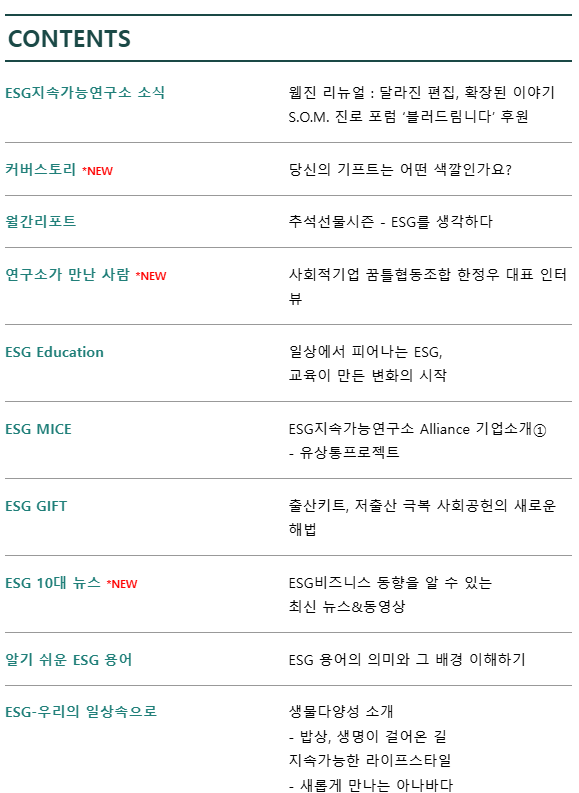 CONTENTS

ESG지속가능연구소 소식

웹진 리뉴얼 : 달라진 편집, 확장된 이야기
S.O.M. 진로 포럼 '블러드림니다' 후원

커버스토리 *NEW

당신의 기프트는 어떤 색깔인가요?

월간리포트

추석선물시즌 - ESG를 생각하다

연구소가 만난 사람 *NEW

사회적기업 꿈틀협동조합 한정우 대표 인터뷰

ESG Education

일상에서 피어나는 ESG,
교육이 만든 변화의 시작

ESG MICE

ESG지속가능연구소 Alliance 기업소개①
- 유상통프로젝트

ESG GIFT

출산키트, 저출산 극복 사회공헌의 새로운 해법

ESG 10대 뉴스 *NEW

ESG비즈니스 동향을 알 수 있는
최신 뉴스&동영상

알기 쉬운 ESG 용어

ESG 용어의 의미와 그 배경 이해하기

ESG-우리의 일상속으로

생물다양성 소개
- 밥상, 생명이 걸어온 길
지속가능한 라이프스타일
- 새롭게 만나는 아나바다